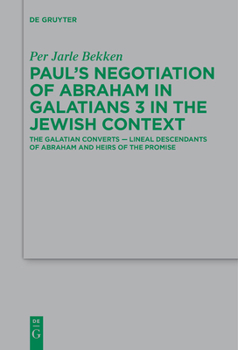 DE GRUYTER

Per Jarle Bekken

PAUL'S NEGOTIATION OF ABRAHAM IN GALATIANS 3 IN THE JEWISH CONTEXT

THE GALATIAN CONVERTS — LINEAL DESCENDANTS OF ABRAHAM AND HEIRS OF THE PROMISE

DE
G